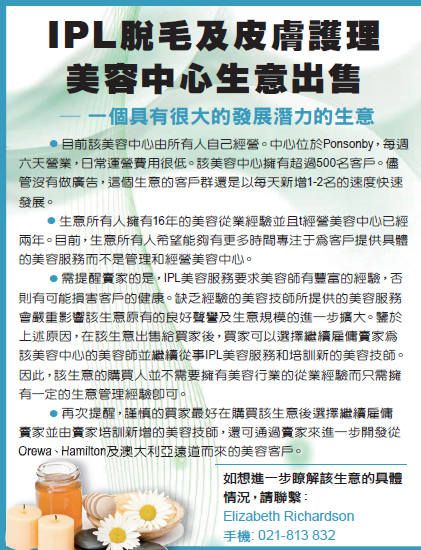 IPL脫毛及皮膚護理
美容中心生意出售

— 一個具有很大的發展潛力的生意

● 目前該美容中心由所有人自己經營。中心位於Ponsonby，每週六天營業，日常運營費用很低。該美容中心擁有超過500名客戶。儘管沒有做廣告，這個生意的客戶群還是以每天新增1-2名的速度快速發展。

● 生意所有人擁有16年的美容從業經驗並且t經營美容中心已經兩年。目前，生意所有人希望能夠有更多時間專注于為客戶提供具體的美容服務而不是管理和經營美容中心。

● 需提醒賣家的是，IPL美容服務要求美容師有豐富的經驗，否則有可能損害客戶的健康。缺乏經驗的美容技師所提供的美容服務會嚴重影響該生意原有的良好聲譽及生意規模的進一步擴大。鑒於上述原因，在該生意出售給買家後，買家可以選擇繼續雇傭賣家為該美容中心的美容師並繼續從事IPL美容服務和培訓新的美容技師。因此，該生意的購買人並不需要擁有美容行業的從業經驗而只需擁有一定的生意管理經驗即可。

● 再次提醒，謹慎的買家最好在購買該生意後選擇繼續雇傭賣家並由賣家培訓新增的美容技師，還可通過賣家來進一步開發從Orewa、Hamilton及澳大利亞遠道而來的美容客戶。

如想進一步瞭解該生意的具體情況，請聯繫：
Elizabeth Richardson
手機: 021-813 832